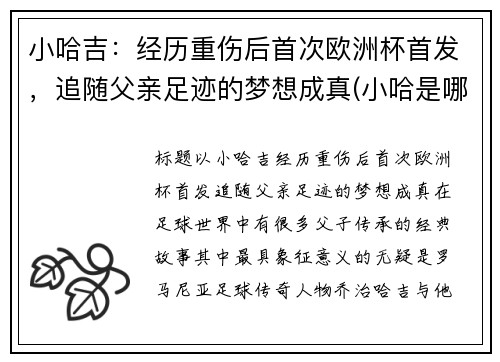 小哈吉：经历重伤后首次欧洲杯首发，追随父亲足迹的梦想成真(小哈是哪

标题以小哈吉经历重伤后首次欧洲杯首发追随父亲足迹的梦想成真在足球世界中有很多父子传承的经典故事其中最具象征意义的无疑是罗马尼亚足球传奇人物乔治哈吉与他